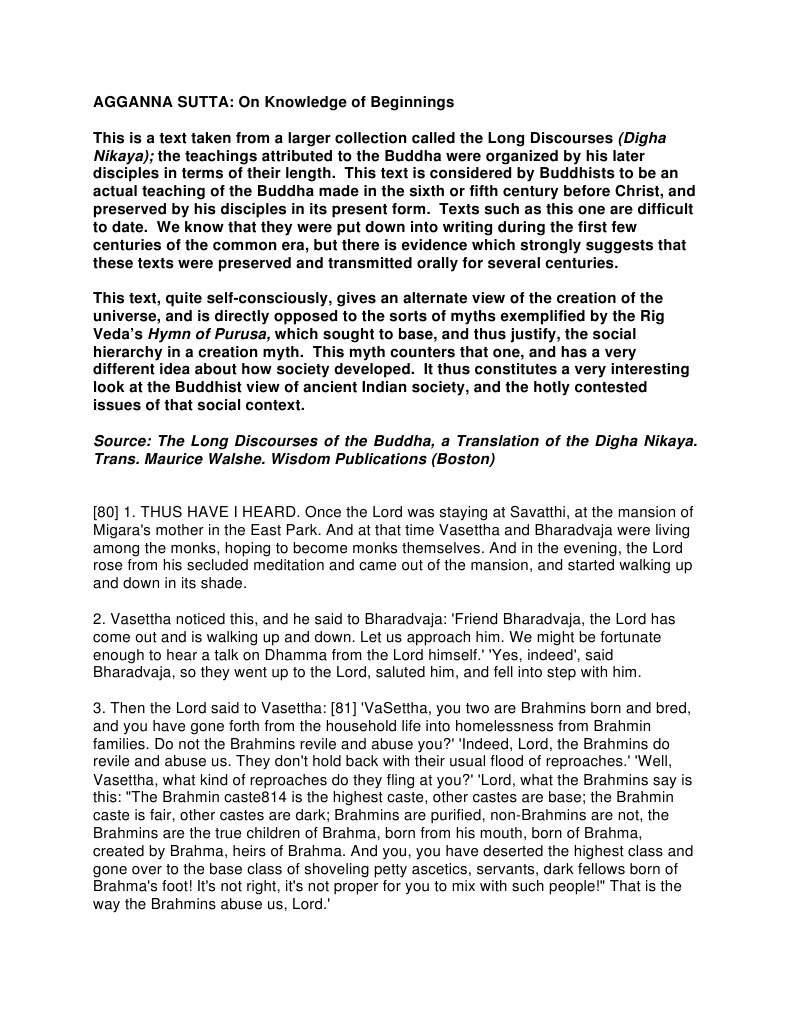 AGGANNA SUTTA: On Knowledge of Beginnings

This is a text taken from a larger collection called the Long Discourses (Digha Nikaya); the teachings attributed to the Buddha were organized by his later disciples in terms of their length. This text is considered by Buddhists to be an actual teaching of the Buddha made in the sixth or fifth century before Christ, and preserved by his disciples in its present form. Texts such as this one are difficult to date. We know that they were put down into writing during the first few centuries of the common era, but there is evidence which strongly suggests that these texts were preserved and transmitted orally for several centuries.

This text, quite self-consciously, gives an alternate view of the creation of the universe, and is directly opposed to the sorts of myths exemplified by the Rig Veda's Hymn of Purusa, which sought to base, and thus justify, the social hierarchy in a creation myth. This myth counters that one, and has a very different idea about how society developed. It thus constitutes a very interesting look at the Buddhist view of ancient Indian society, and the hotly contested issues of that social context.

Source: The Long Discourses of the Buddha, a Translation of the Digha Nikaya. Trans. Maurice Walshe. Wisdom Publications (Boston)

[80] 1. THUS HAVE I HEARD. Once the Lord was staying at Savatthi, at the mansion of Migara's mother in the East Park. And at that time Vasettha and Bharadvaja were living among the monks, hoping to become monks themselves. And in the evening, the Lord rose from his secluded meditation and came out of the mansion, and started walking up and down in its shade.

2. Vasettha noticed this, and he said to Bharadvaja: 'Friend Bharadvaja, the Lord has come out and is walking up and down. Let us approach him. We might be fortunate enough to hear a talk on Dhamma from the Lord himself.' 'Yes, indeed', said Bharadvaja, so they went up to the Lord, saluted him, and fell into step with him.

3. Then the Lord said to Vasettha: [81] 'VaSettha, you two are Brahmins born and bred, and you have gone forth from the household life into homelessness from Brahmin families. Do not the Brahmins revile and abuse you?' 'Indeed, Lord, the Brahmins do revile and abuse us. They don't hold back with their usual flood of reproaches.' 'Well, Vasettha, what kind of reproaches do they fling at you?' 'Lord, what the Brahmins say is this: "The Brahmin caste814 is the highest caste, other castes are base; the Brahmin caste is fair, other castes are dark; Brahmins are purified, non-Brahmins are not, the Brahmins are the true children of Brahma, born from his mouth, born of Brahma, created by Brahma, heirs of Brahma. And you, you have deserted the highest class and gone over to the base class of shoveling petty ascetics, servants, dark fellows born of Brahma's foot! It's not right, it's not proper for you to mix with such people!" That is the way the Brahmins abuse us, Lord.'